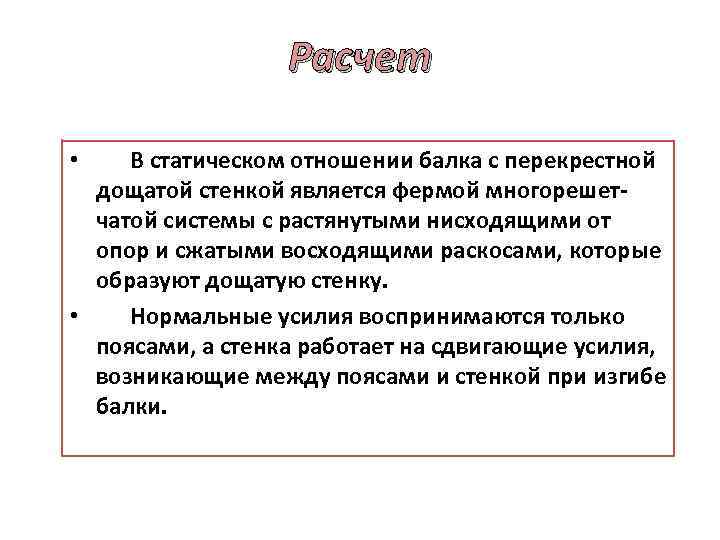 Расчет

• В статическом отношении балка с перекрестной дощатой стенкой является фермой многорешетчатой системы с растянутыми нисходящими от опор и сжатыми восходящими раскосами, которые образуют дощатую стенку.

• Нормальные усилия воспринимаются только поясами, а стенка работает на сдвигающие усилия, возникающие между поясами и стенкой при изгибе балки.